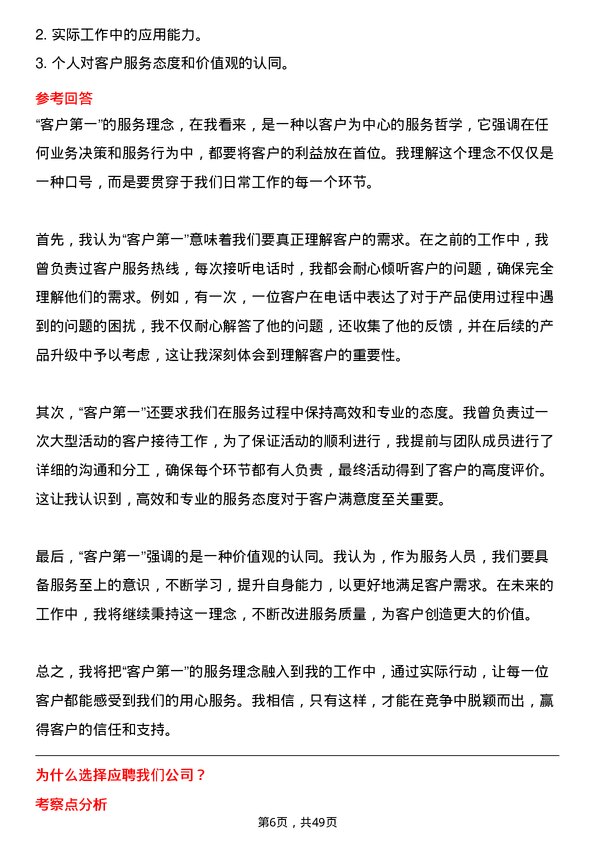 2. 实际工作中的应用能力。

3. 个人对客户服务态度和价值观的认同。

参考回答

“客户第一”的服务理念，在我看来，是一种以客户为中心的服务哲学，它强调在任何业务决策和服务行为中，都要将客户的利益放在首位。我理解这个理念不仅仅是一种口号，而是要贯穿于我们日常工作的每一个环节。

首先，我认为“客户第一”意味着我们要真正理解客户的需求。在之前的工作中，我曾负责过客户服务热线，每次接听电话时，我都会耐心倾听客户的问题，确保完全理解他们的需求。例如，有一次，一位客户在电话中表达了对于产品使用过程中遇到的问题的困扰，我不仅耐心解答了他的问题，还收集了他的反馈，并在后续的产品升级中予以考虑，这让我深刻体会到理解客户的重要性。

其次，“客户第一”还要求我们在服务过程中保持高效和专业的态度。我曾负责过一次大型活动的客户接待工作，为了保证活动的顺利进行，我提前与团队成员进行了详细的沟通和分工，确保每个环节都有人负责，最终活动得到了客户的高度评价。这让我认识到，高效和专业的服务态度对于客户满意度至关重要。

最后，“客户第一”强调的是一种价值观的认同。我认为，作为服务人员，我们要具备服务至上的意识，不断学习，提升自身能力，以更好地满足客户需求。在未来的工作中，我将继续秉持这一理念，不断改进服务质量，为客户创造更大的价值。

总之，我将把“客户第一”的服务理念融入到我的工作中，通过实际行动，让每一位客户都能感受到我们的用心服务。我相信，只有这样，才能在竞争中脱颖而出，赢得客户的信任和支持。

为什么选择应聘我们公司？

考察点分析

第6页，共49页